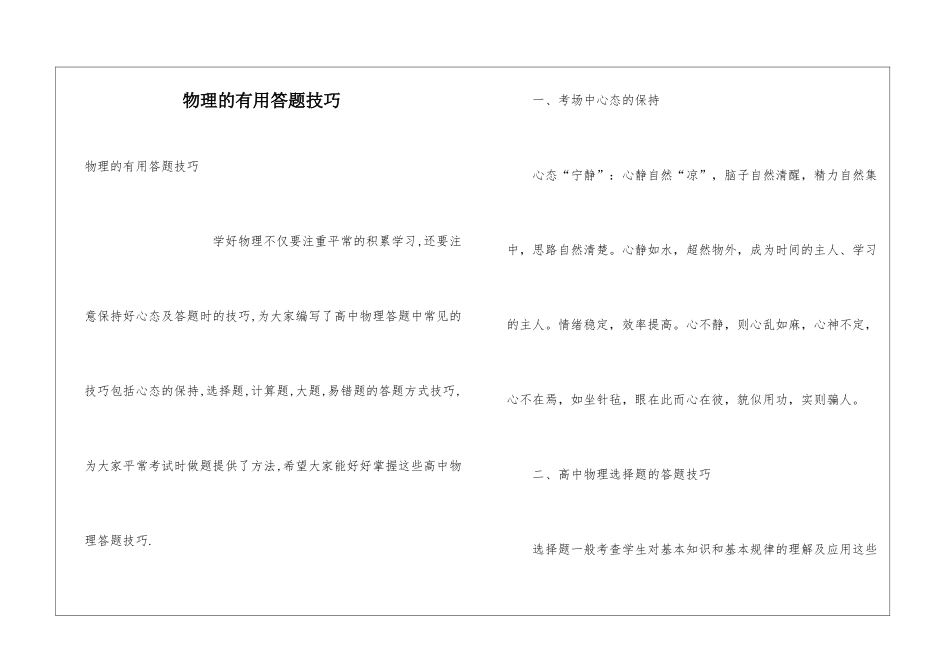 物理的有用答题技巧

物理的有用答题技巧

学好物理不仅要注重平常的积累学习,还要注意保持好心态及答题时的技巧,为大家编写了高中物理答题中常见的技巧包括心态的保持,选择题,计算题,大题,易错题的答题方式技巧,为大家平常考试时做题提供了方法,希望大家能好好掌握这些高中物理答题技巧.

一、考场中心态的保持

心态“宁静”：心静自然“凉”，脑子自然清醒，精力自然集中，思路自然清楚。心静如水，超然物外，成为时间的主人、学习的主人。情绪稳定，效率提高。心不静，则心乱如麻，心神不定，心不在焉，如坐针毡，眼在此而心在彼，貌似用功，实则骗人。

二、高中物理选择题的答题技巧

选择题一般考查学生对基本知识和基本规律的理解及应用这些